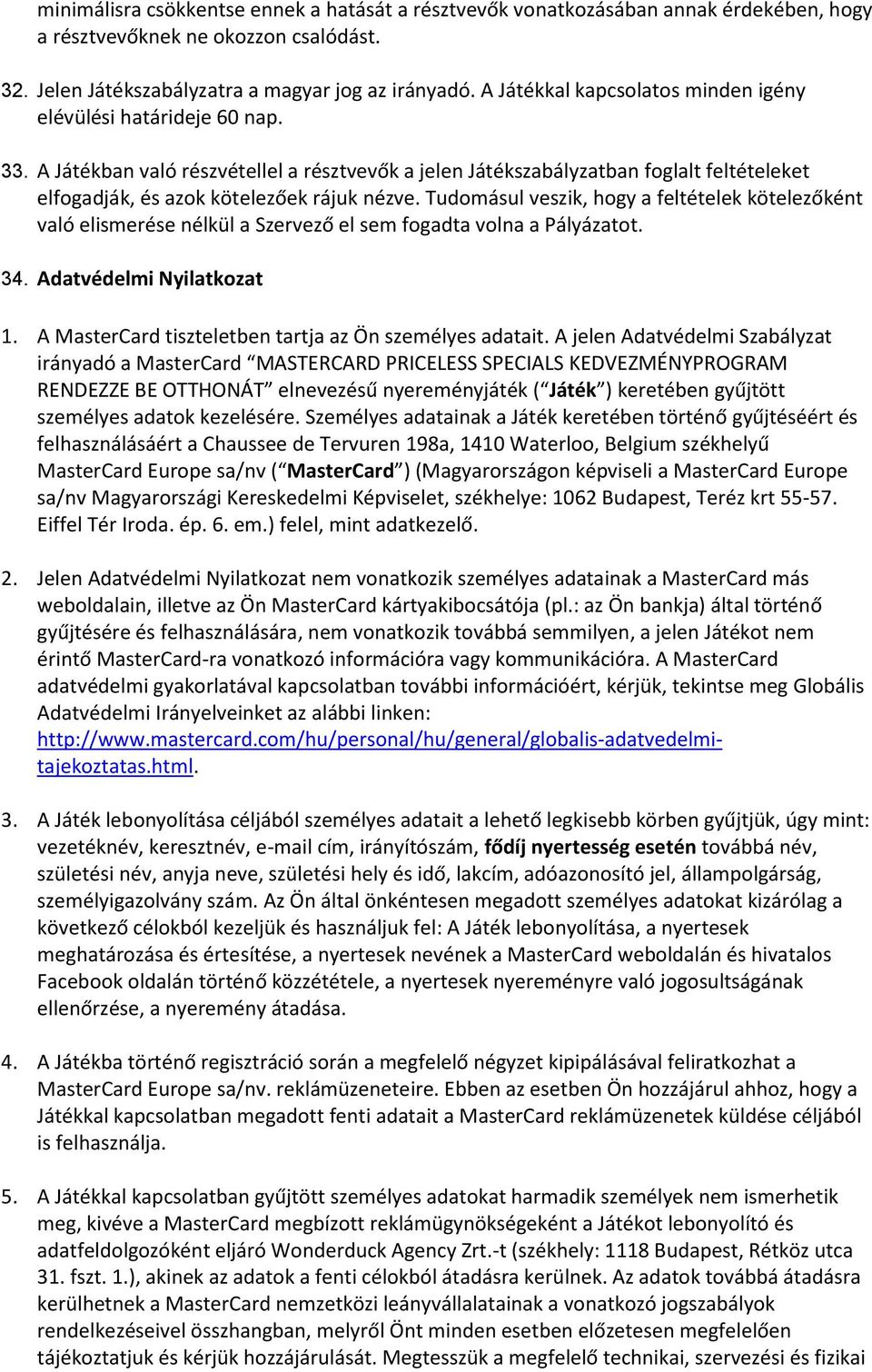 minimálisra csökkentse ennek a hatását a résztvevők vonatkozásában annak érdekében, hogy a résztvevőknek ne okozzon csalódást.

32. Jelen Játékszabályzatra a magyar jog az irányadó. A Játékkal kapcsolatos minden igény elévülési határideje 60 nap.

33. A Játékban való részvétellel a résztvevők a jelen Játékszabályzatban foglalt feltételeket elfogadják, és azok kötelezőek rájuk nézve. Tudomásul veszik, hogy a feltételek kötelezőként való elismerése nélkül a Szervező el sem fogadta volna a Pályázatot.

34. Adatvédelmi Nyilatkozat

1. A MasterCard tiszteletben tartja az Ön személyes adatait. A jelen Adatvédelmi Szabályzat irányadó a MasterCard “MASTERCARD PRICELESS SPECIALS KEDVEZMÉNYPROGRAM RENDEZZE BE OTTHONÁT” elnevezésű nyereményjáték (“Játék”) keretében gyűjtött személyes adatok kezelésére. Személyes adatainak a Játék keretében történő gyűjtéséért és felhasználásáért a Chaussee de Tervuren 198a, 1410 Waterloo, Belgium székhelyű MasterCard Europe sa/nv (“MasterCard”) (Magyarországon képviseli a MasterCard Europe sa/nv Magyarországi Kereskedelmi Képviselet, székhelye: 1062 Budapest, Teréz krt 55-57. Eiffel Tér Iroda. ép. 6. em.) felel, mint adatkezelő.

2. Jelen Adatvédelmi Nyilatkozat nem vonatkozik személyes adatainak a MasterCard más weboldalain, illetve az Ön MasterCard kártyakibocsátója (pl.: az Ön bankja) által történő gyűjtésére és felhasználására, nem vonatkozik továbbá semmilyen, a jelen Játékot nem érintő MasterCard-ra vonatkozó információra vagy kommunikációra. A MasterCard adatvédelmi gyakorlatával kapcsolatban további információért, kérjük, tekintse meg Globális Adatvédelmi Irányelveinket az alábbi linken: http://www.mastercard.com/hu/personal/hu/general/globalis-adatvedelmi-tajekoztatas.html.

3. A Játék lebonyolítása céljából személyes adatait a lehető legkisebb körben gyűjtjük, úgy mint: vezetéknév, keresztnév, e-mail cím, irányítószám, fődíj nyertesség esetén továbbá név, születési név, anyja neve, születési hely és idő, lakcím, adóazonosító jel, állampolgárság, személyigazolvány szám. Az Ön által önkéntesen megadott személyes adatokat kizárólag a következő célokból kezeljük és használjuk fel: A Játék lebonyolítása, a nyertesek meghatározása és értesítése, a nyertesek nevének a MasterCard weboldalán és hivatalos Facebook oldalán történő közzététele, a nyertesek nyereményre való jogosultságának ellenőrzése, a nyeremény átadása.

4. A Játékba történő regisztráció során a megfelelő négyzet kipipálásával feliratkozhat a MasterCard Europe sa/nv. reklámüzeneteire. Ebben az esetben Ön hozzájárul ahhoz, hogy a Játékkal kapcsolatban megadott fenti adatait a MasterCard reklámüzenetek küldése céljából is felhasználja.

5. A Játékkal kapcsolatban gyűjtött személyes adatokat harmadik személyek nem ismerhetik meg, kivéve a MasterCard megbízott reklámügynökségeként a Játékot lebonyolító és adatfeldolgozóként eljáró Wonderduck Agency Zrt.-t (székhely: 1118 Budapest, Rétköz utca 31. fszt. 1.), akinek az adatok a fenti célokból átadásra kerülnek. Az adatok továbbá átadásra kerülhetnek a MasterCard nemzetközi leányvállalatainak a vonatkozó jogszabályok rendelkezéseivel összhangban, melyről Önt minden esetben előzetesen megfelelően tájékoztatjuk és kérjük hozzájárulását. Megtesszük a megfelelő technikai, szervezési és fizikai